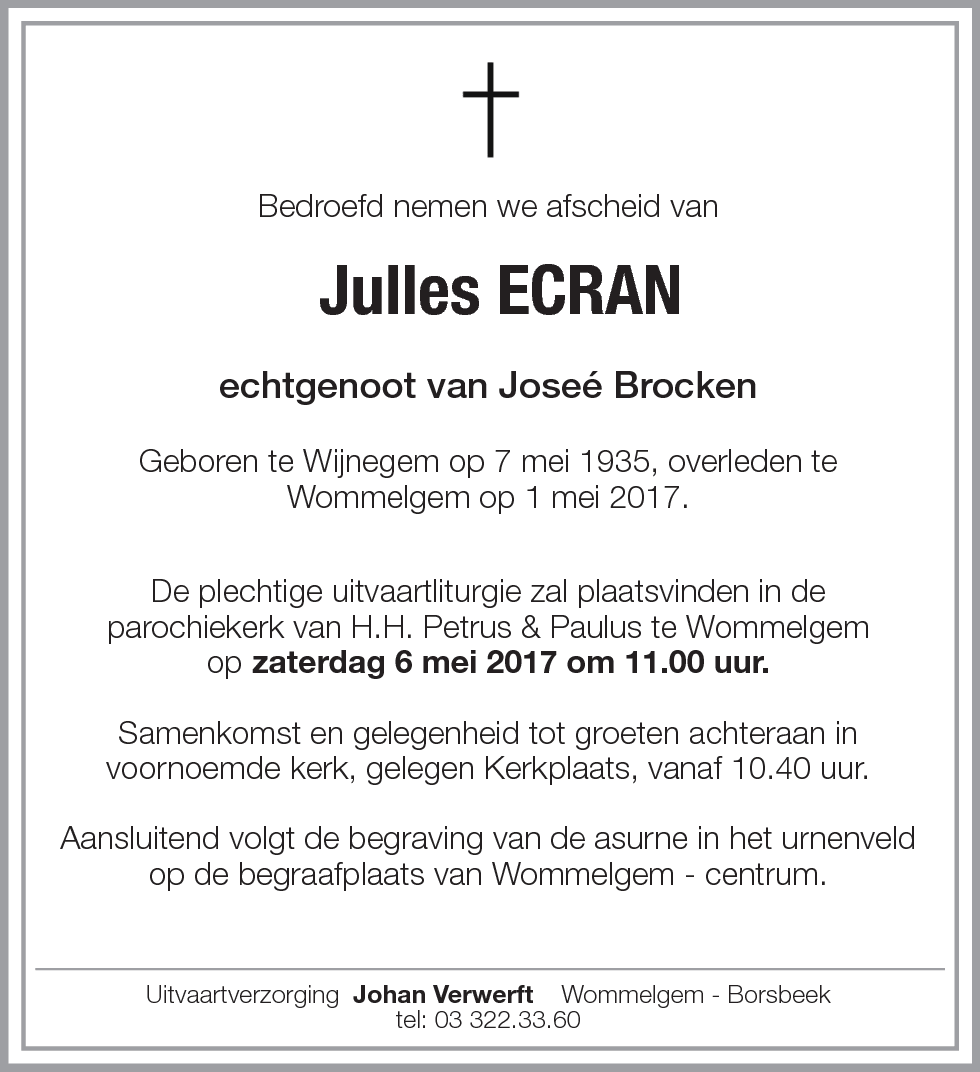 Bedroefd nemen we afscheid van

Julles ECRAN

echtgenoot van Joseé Brocken

Geboren te Wijnegem op 7 mei 1935, overleden te Wommelgem op 1 mei 2017.

De plechtige uitvaartliturgie zal plaatsvinden in de parochiekerk van H.H. Petrus & Paulus te Wommelgem op zaterdag 6 mei 2017 om 11.00 uur.

Samenkomst en gelegenheid tot groeten achteraan in voornoemde kerk, gelegen Kerkplaats, vanaf 10.40 uur.

Aansluitend volgt de begraving van de asurne in het urnenveld op de begraafplaats van Wommelgem - centrum.

Uitvaartverzorging Johan Verwerft Wommelgem - Borsbeek
tel: 03 322.33.60